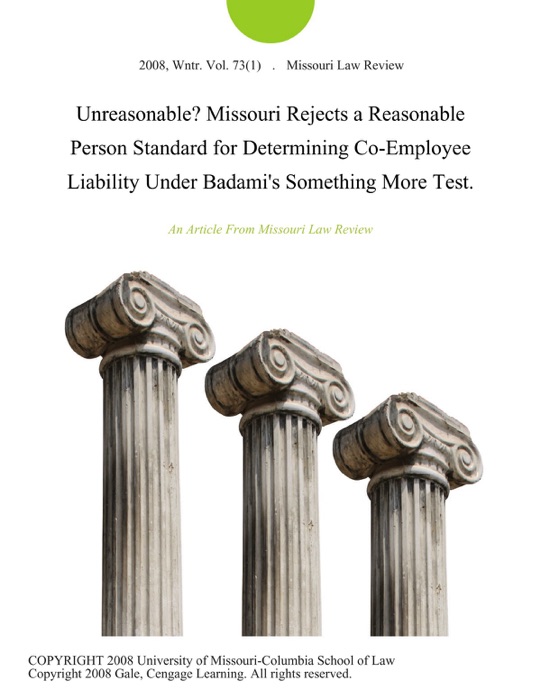 2008, Wntr. Vol. 73(1) . Missouri Law Review

Unreasonable? Missouri Rejects a Reasonable Person Standard for Determining Co-Employee Liability Under Badami's Something More Test.

An Article From Missouri Law Review

COPYRIGHT 2008 University of Missouri-Columbia School of Law
Copyright 2008 Gale, Cengage Learning. All rights reserved.